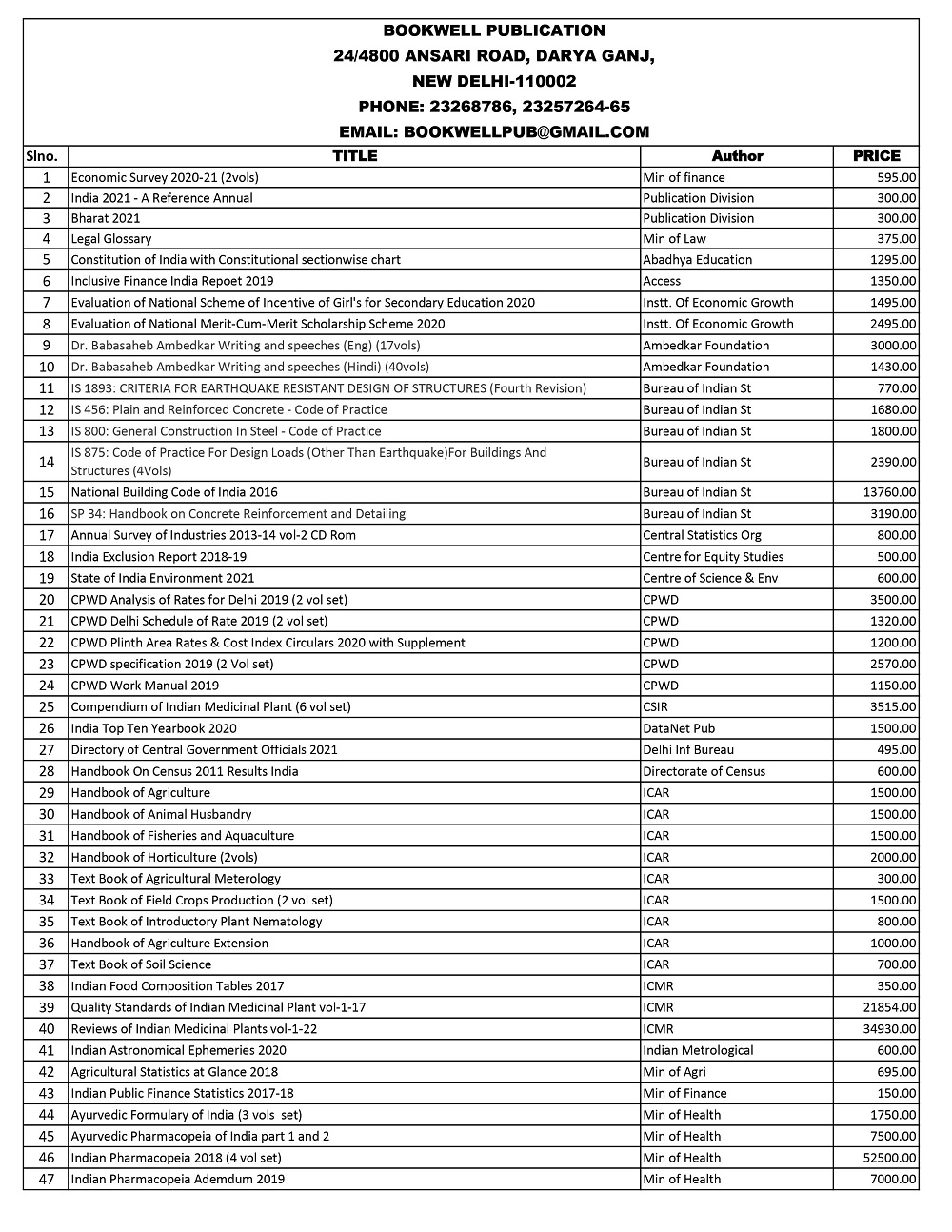 BOOKWELL PUBLICATION
24/4800 ANSARI ROAD, DARYA GANJ,
NEW DELHI-110002
PHONE: 23268786, 23257264-65
EMAIL: BOOKWELLPUB@GMAIL.COM

| Slno. | TITLE | Author | PRICE |
|---|---|---|---|
| 1 | Economic Survey 2020-21 (2vols) | Min of finance | 595.00 |
| 2 | India 2021 - A Reference Annual | Publication Division | 300.00 |
| 3 | Bharat 2021 | Publication Division | 300.00 |
| 4 | Legal Glossary | Min of Law | 375.00 |
| 5 | Constitution of India with Constitutional sectionwise chart | Abadhya Education | 1295.00 |
| 6 | Inclusive Finance India Repoet 2019 | Access | 1350.00 |
| 7 | Evaluation of National Scheme of Incentive of Girl's for Secondary Education 2020 | Instt. Of Economic Growth | 1495.00 |
| 8 | Evaluation of National Merit-Cum-Merit Scholarship Scheme 2020 | Instt. Of Economic Growth | 2495.00 |
| 9 | Dr. Babasaheb Ambedkar Writing and speeches (Eng) (17vols) | Ambedkar Foundation | 3000.00 |
| 10 | Dr. Babasaheb Ambedkar Writing and speeches (Hindi) (40vols) | Ambedkar Foundation | 1430.00 |
| 11 | IS 1893: CRITERIA FOR EARTHQUAKE RESISTANT DESIGN OF STRUCTURES (Fourth Revision) | Bureau of Indian St | 770.00 |
| 12 | IS 456: Plain and Reinforced Concrete - Code of Practice | Bureau of Indian St | 1680.00 |
| 13 | IS 800: General Construction In Steel - Code of Practice | Bureau of Indian St | 1800.00 |
| 14 | IS 875: Code of Practice For Design Loads (Other Than Earthquake)For Buildings And Structures (4Vols) | Bureau of Indian St | 2390.00 |
| 15 | National Building Code of India 2016 | Bureau of Indian St | 13760.00 |
| 16 | SP 34: Handbook on Concrete Reinforcement and Detailing | Bureau of Indian St | 3190.00 |
| 17 | Annual Survey of Industries 2013-14 vol-2 CD Rom | Central Statistics Org | 800.00 |
| 18 | India Exclusion Report 2018-19 | Centre for Equity Studies | 500.00 |
| 19 | State of India Environment 2021 | Centre of Science & Env | 600.00 |
| 20 | CPWD Analysis of Rates for Delhi 2019 (2 vol set) | CPWD | 3500.00 |
| 21 | CPWD Delhi Schedule of Rate 2019 (2 vol set) | CPWD | 1320.00 |
| 22 | CPWD Plinth Area Rates & Cost Index Circulars 2020 with Supplement | CPWD | 1200.00 |
| 23 | CPWD specification 2019 (2 Vol set) | CPWD | 2570.00 |
| 24 | CPWD Work Manual 2019 | CPWD | 1150.00 |
| 25 | Compendium of Indian Medicinal Plant (6 vol set) | CSIR | 3515.00 |
| 26 | India Top Ten Yearbook 2020 | DataNet Pub | 1500.00 |
| 27 | Directory of Central Government Officials 2021 | Delhi Inf Bureau | 495.00 |
| 28 | Handbook On Census 2011 Results India | Directorate of Census | 600.00 |
| 29 | Handbook of Agriculture | ICAR | 1500.00 |
| 30 | Handbook of Animal Husbandry | ICAR | 1500.00 |
| 31 | Handbook of Fisheries and Aquaculture | ICAR | 1500.00 |
| 32 | Handbook of Horticulture (2vols) | ICAR | 2000.00 |
| 33 | Text Book of Agricultural Meterology | ICAR | 300.00 |
| 34 | Text Book of Field Crops Production (2 vol set) | ICAR | 1500.00 |
| 35 | Text Book of Introductory Plant Nematology | ICAR | 800.00 |
| 36 | Handbook of Agriculture Extension | ICAR | 1000.00 |
| 37 | Text Book of Soil Science | ICAR | 700.00 |
| 38 | Indian Food Composition Tables 2017 | ICMR | 350.00 |
| 39 | Quality Standards of Indian Medicinal Plant vol-1-17 | ICMR | 21854.00 |
| 40 | Reviews of Indian Medicinal Plants vol-1-22 | ICMR | 34930.00 |
| 41 | Indian Astronomical Ephemeries 2020 | Indian Metrological | 600.00 |
| 42 | Agricultural Statistics at Glance 2018 | Min of Agri | 695.00 |
| 43 | Indian Public Finance Statistics 2017-18 | Min of Finance | 150.00 |
| 44 | Ayurvedic Formulary of India (3 vols set) | Min of Health | 1750.00 |
| 45 | Ayurvedic Pharmacopeia of India part 1 and 2 | Min of Health | 7500.00 |
| 46 | Indian Pharmacopeia 2018 (4 vol set) | Min of Health | 52500.00 |
| 47 | Indian Pharmacopeia Ademdum 2019 | Min of Health | 7000.00 |